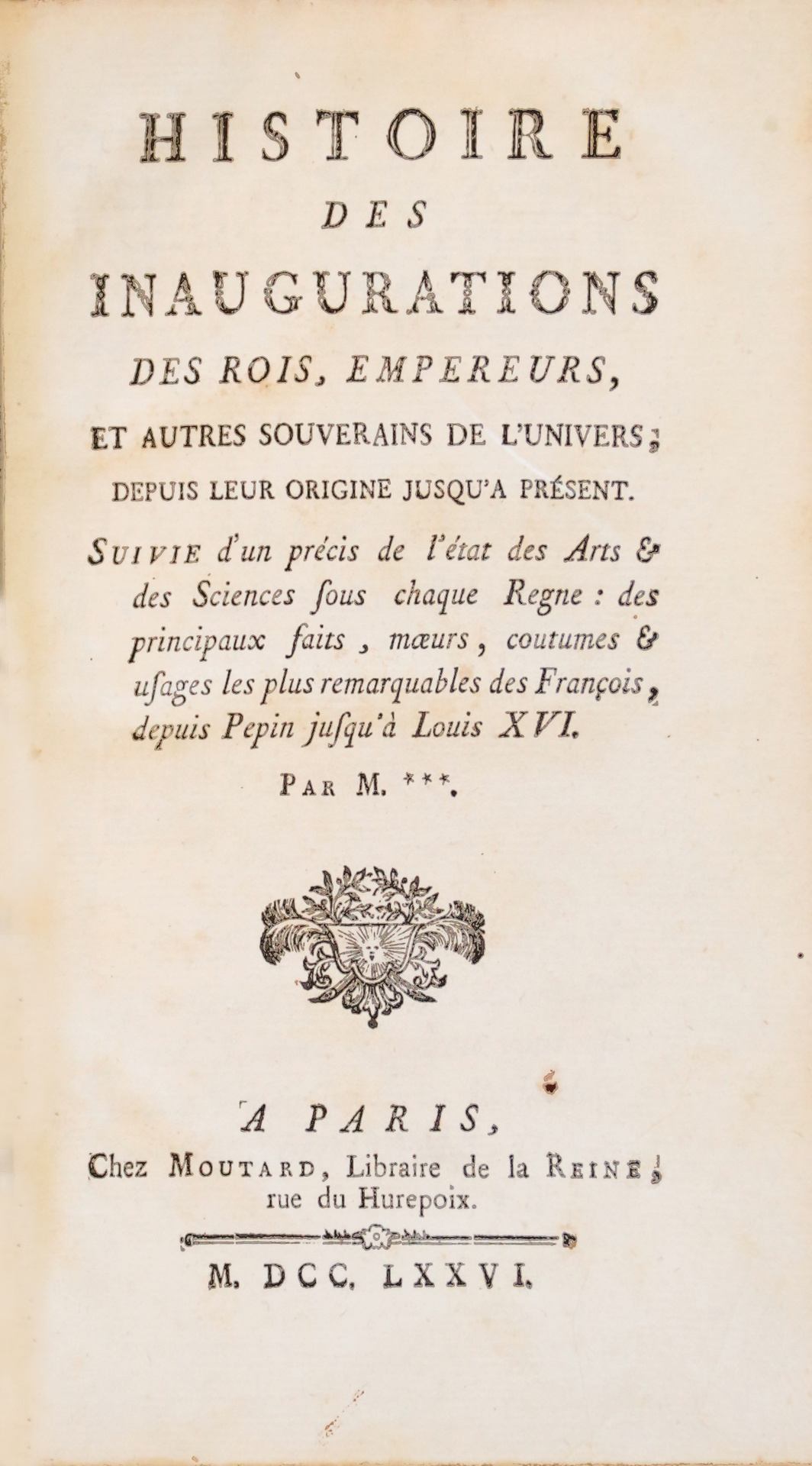 HISTOIRE
DES
INAUGURATIONS
DES ROIS, EMPEREURS,
ET AUTRES SOUVERAINS DE L'UNIVERS;
DEPUIS LEUR ORIGINE JUSQU'A PRÉSENT.

SUIVIE d'un précis de l'état des Arts & des Sciences ſous chaque Regne : des principaux faits, mœurs, coutumes & uſages les plus remarquables des François, depuis Pepin juſqu'à Louis XVI.

PAR M. ***.

A PARIS,
Chez MOUTARD, Libraire de la REINE, rue du Hurepoix.

M. DCC. LXXVI.